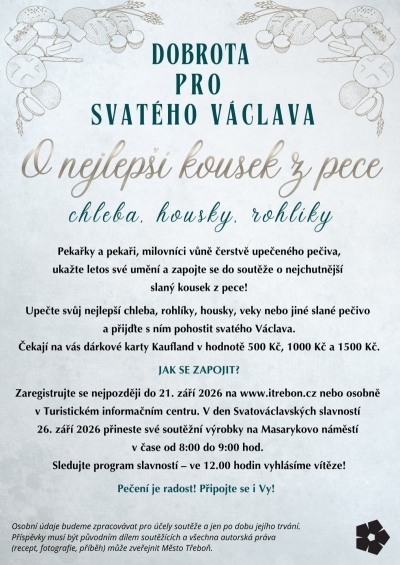 DOBROTA
PRO
SVATÉHO VÁCLAVA

O nejlepší kousek z pece

chleba, housky, rohlíky

Pekařky a pekaři, milovníci vůně čerstvě upečeného pečiva, ukažte letos své umění a zapojte se do soutěže o nejchutnější slaný kousek z pece!

Upečte svůj nejlepší chleba, rohlíky, housky, veky nebo jiné slané pečivo a přijďte s ním pohostit svatého Václava.
Čekají na vás dárkové karty Kaufland v hodnotě 500 Kč, 1000 Kč a 1500 Kč.

JAK SE ZAPOJIT?

Zaregistrujte se nejpozději do 21. září 2026 na www.itrebon.cz nebo osobně v Turistickém informačním centru. V den Svatováclavských slavností 26. září 2026 přineste své soutěžní výrobky na Masarykovo náměstí v čase od 8:00 do 9:00 hod.
Sledujte program slavností – ve 12.00 hodin vyhlásíme vítěze!

Pečení je radost! Připojte se i Vy!

Osobní údaje budeme zpracovávat pro účely soutěže a jen po dobu jejího trvání.
Příspěvky musí být původním dílem soutěžících a všechna autorská práva (recept, fotografie, příběh) může zveřejnit Město Třeboň.